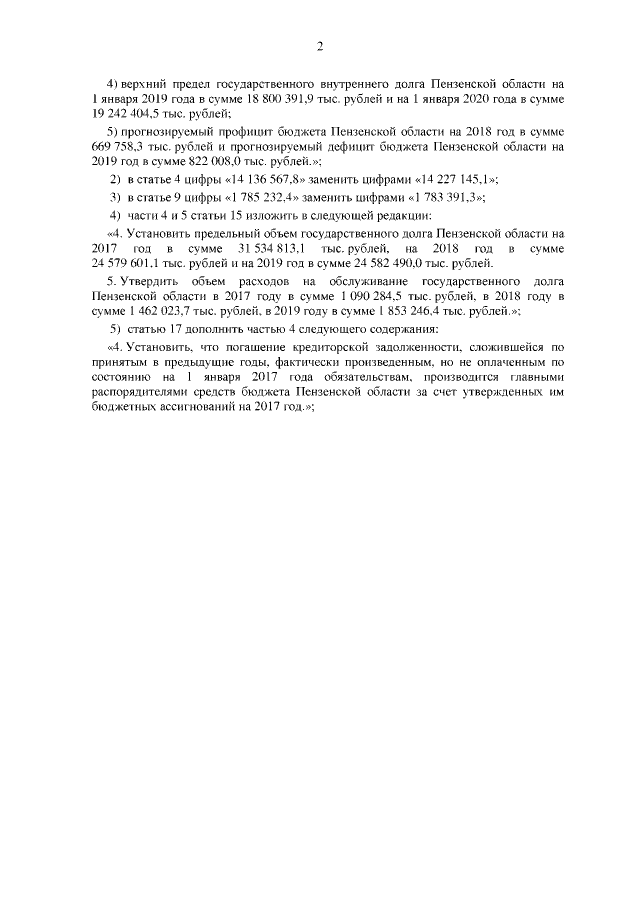 2

4) верхний предел государственного внутреннего долга Пензенской области на 1 января 2019 года в сумме 18 800 391,9 тыс. рублей и на 1 января 2020 года в сумме 19 242 404,5 тыс. рублей;

5) прогнозируемый профицит бюджета Пензенской области на 2018 год в сумме 669 758,3 тыс. рублей и прогнозируемый дефицит бюджета Пензенской области на 2019 год в сумме 822 008,0 тыс. рублей.»;

2) в статье 4 цифры «14 136 567,8» заменить цифрами «14 227 145,1»;

3) в статье 9 цифры «1 785 232,4» заменить цифрами «1 783 391,3»;

4) части 4 и 5 статьи 15 изложить в следующей редакции:

«4. Установить предельный объем государственного долга Пензенской области на 2017 год в сумме 31 534 813,1 тыс. рублей, на 2018 год в сумме 24 579 601,1 тыс. рублей и на 2019 год в сумме 24 582 490,0 тыс. рублей.

5. Утвердить объем расходов на обслуживание государственного долга Пензенской области в 2017 году в сумме 1 090 284,5 тыс. рублей, в 2018 году в сумме 1 462 023,7 тыс. рублей, в 2019 году в сумме 1 853 246,4 тыс. рублей.»;

5) статью 17 дополнить частью 4 следующего содержания:

«4. Установить, что погашение кредиторской задолженности, сложившейся по принятым в предыдущие годы, фактически произведенным, но не оплаченным по состоянию на 1 января 2017 года обязательствам, производится главными распорядителями средств бюджета Пензенской области за счет утвержденных им бюджетных ассигнований на 2017 год.»;